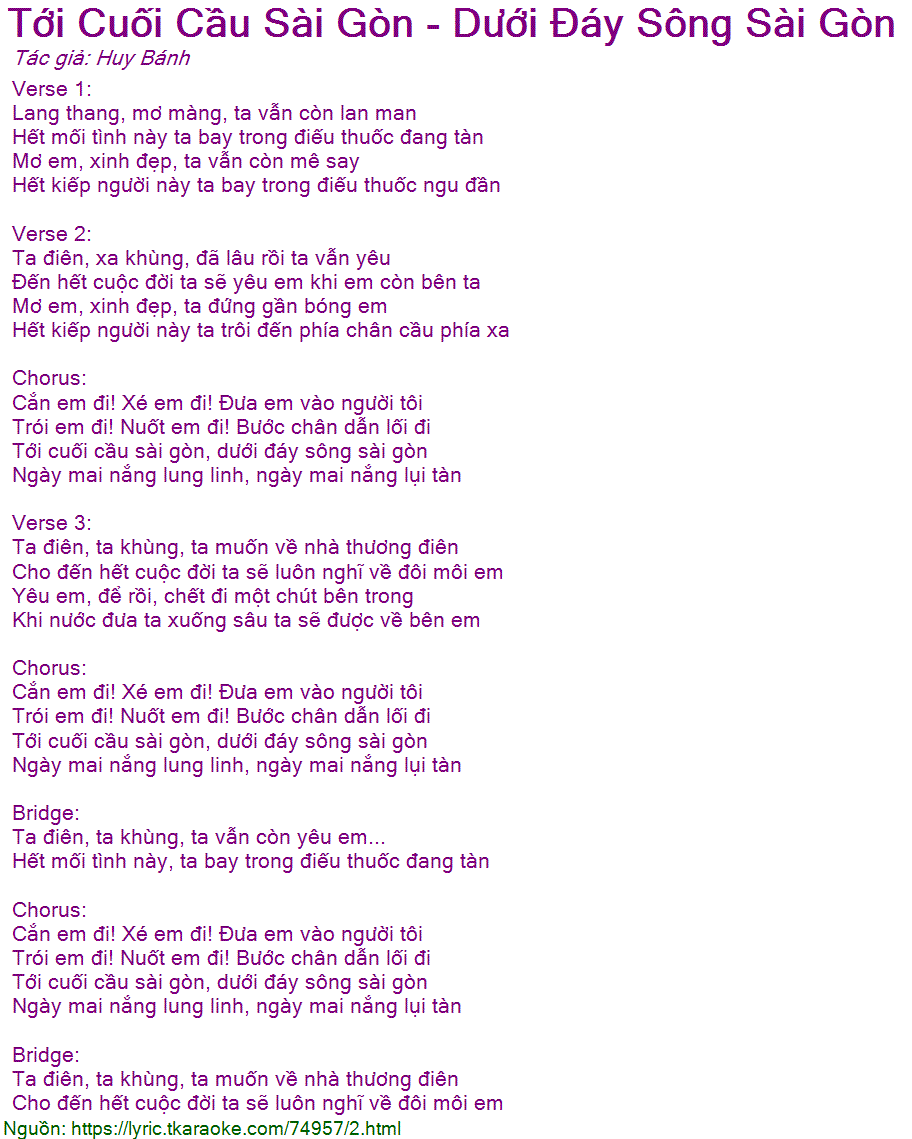 Tới Cuối Cầu Sài Gòn - Dưới Đáy Sông Sài Gòn
Tác giả: Huy Bánh

Verse 1:
Lang thang, mơ màng, ta vẫn còn lan man
Hết mối tình này ta bay trong điếu thuốc đang tàn
Mơ em, xinh đẹp, ta vẫn còn mê say
Hết kiếp người này ta bay trong điếu thuốc ngu đần

Verse 2:
Ta điên, xa khùng, đã lâu rồi ta vẫn yêu
Đến hết cuộc đời ta sẽ yêu em khi em còn bên ta
Mơ em, xinh đẹp, ta đứng gần bóng em
Hết kiếp người này ta trôi đến phía chân cầu phía xa

Chorus:
Cắn em đi! Xé em đi! Đưa em vào người tôi
Trói em đi! Nuốt em đi! Bước chân dẫn lối đi
Tới cuối cầu sài gòn, dưới đáy sông sài gòn
Ngày mai nắng lung linh, ngày mai nắng lụi tàn

Verse 3:
Ta điên, ta khùng, ta muốn về nhà thương điên
Cho đến hết cuộc đời ta sẽ luôn nghĩ về đôi môi em
Yêu em, để rồi, chết đi một chút bên trong
Khi nước đưa ta xuống sâu ta sẽ được về bên em

Chorus:
Cắn em đi! Xé em đi! Đưa em vào người tôi
Trói em đi! Nuốt em đi! Bước chân dẫn lối đi
Tới cuối cầu sài gòn, dưới đáy sông sài gòn
Ngày mai nắng lung linh, ngày mai nắng lụi tàn

Bridge:
Ta điên, ta khùng, ta vẫn còn yêu em...
Hết mối tình này, ta bay trong điếu thuốc đang tàn

Chorus:
Cắn em đi! Xé em đi! Đưa em vào người tôi
Trói em đi! Nuốt em đi! Bước chân dẫn lối đi
Tới cuối cầu sài gòn, dưới đáy sông sài gòn
Ngày mai nắng lung linh, ngày mai nắng lụi tàn

Bridge:
Ta điên, ta khùng, ta muốn về nhà thương điên
Cho đến hết cuộc đời ta sẽ luôn nghĩ về đôi môi em
Nguồn: https://lyric.tkaraoke.com/74957/2.html